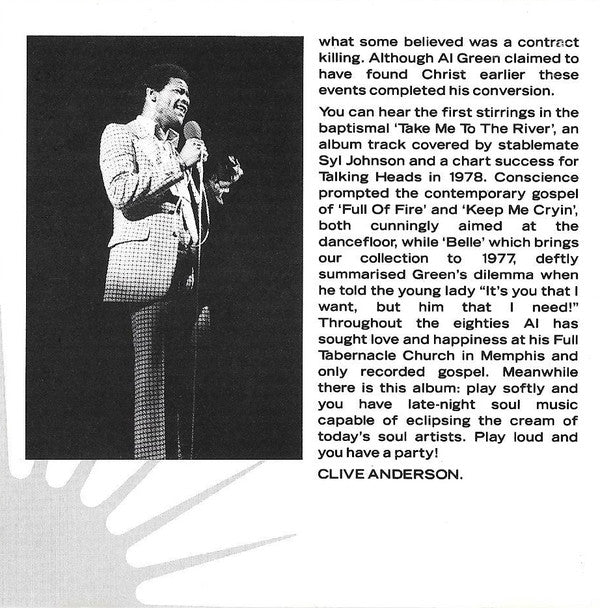 what some believed was a contract killing. Although Al Green claimed to have found Christ earlier these events completed his conversion.

You can hear the first stirrings in the baptismal 'Take Me To The River', an album track covered by stablemate Syl Johnson and a chart success for Talking Heads in 1978. Conscience prompted the contemporary gospel of 'Full Of Fire' and 'Keep Me Cryin', both cunningly aimed at the dancefloor, while 'Belle' which brings our collection to 1977, deftly summarised Green's dilemma when he told the young lady "It's you that I want, but him that I need!" Throughout the eighties Al has sought love and happiness at his Full Tabernacle Church in Memphis and only recorded gospel. Meanwhile there is this album: play softly and you have late-night soul music capable of eclipsing the cream of today's soul artists. Play loud and you have a party!

CLIVE ANDERSON.